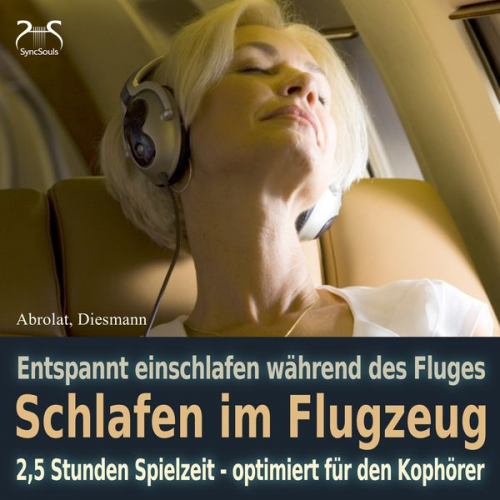 SyncSouls

Abrolat, Diesmann

Entspannt einschlafen während des Fluges
Schlafen im Flugzeug
2,5 Stunden Spielzeit - optimiert für den Kophörer